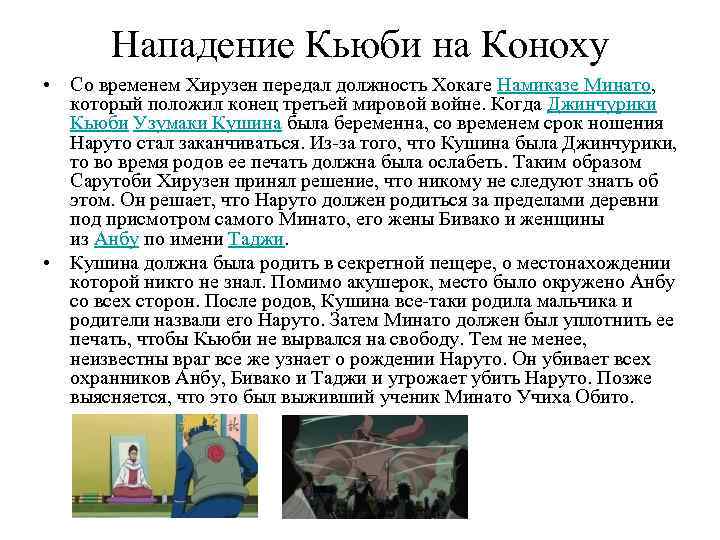 Нападение Кьюби на Коноху

• Со временем Хирузен передал должность Хокаге Намиказе Минато, который положил конец третьей мировой войне. Когда Джинчурики Кьюби Узумаки Кушина была беременна, со временем срок ношения Наруто стал заканчиваться. Из-за того, что Кушина была Джинчурики, то во время родов ее печать должна была ослабеть. Таким образом Сарутоби Хирузен принял решение, что никому не следуют знать об этом. Он решает, что Наруто должен родиться за пределами деревни под присмотром самого Минато, его жены Бивако и женщины из Анбу по имени Таджи.

• Кушина должна была родить в секретной пещере, о местонахождении которой никто не знал. Помимо акушерок, место было окружено Анбу со всех сторон. После родов, Кушина все-таки родила мальчика и родители назвали его Наруто. Затем Минато должен был уплотнить ее печать, чтобы Кьюби не вырвался на свободу. Тем не менее, неизвестны враг все же узнает о рождении Наруто. Он убивает всех охранников Анбу, Бивако и Таджи и угрожает убить Наруто. Позже выясняется, что это был выживший ученик Минато Учиха Обито.